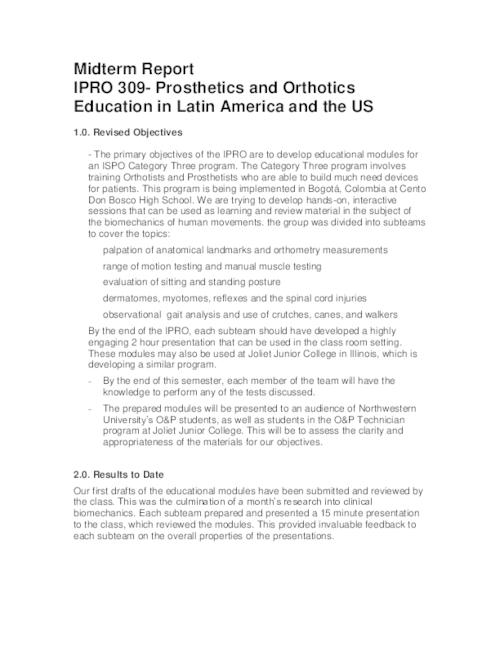 Midterm Report
IPRO 309- Prosthetics and Orthotics Education in Latin America and the US

1.0. Revised Objectives

- The primary objectives of the IPRO are to develop educational modules for an ISPO Category Three program. The Category Three program involves training Orthotists and Prosthetists who are able to build much need devices for patients. This program is being implemented in Bogotá, Colombia at Cento Don Bosco High School. We are trying to develop hands-on, interactive sessions that can be used as learning and review material in the subject of the biomechanics of human movements. the group was divided into subteams to cover the topics:

palpation of anatomical landmarks and orthometry measurements

range of motion testing and manual muscle testing

evaluation of sitting and standing posture

dermatomes, myotomes, reflexes and the spinal cord injuries

observational gait analysis and use of crutches, canes, and walkers

By the end of the IPRO, each subteam should have developed a highly engaging 2 hour presentation that can be used in the class room setting. These modules may also be used at Joliet Junior College in Illinois, which is developing a similar program.

- By the end of this semester, each member of the team will have the knowledge to perform any of the tests discussed.

- The prepared modules will be presented to an audience of Northwestern University's O&P students, as well as students in the O&P Technician program at Joliet Junior College. This will be to assess the clarity and appropriateness of the materials for our objectives.

2.0. Results to Date

Our first drafts of the educational modules have been submitted and reviewed by the class. This was the culmination of a month's research into clinical biomechanics. Each subteam prepared and presented a 15 minute presentation to the class, which reviewed the modules. This provided invaluable feedback to each subteam on the overall properties of the presentations.